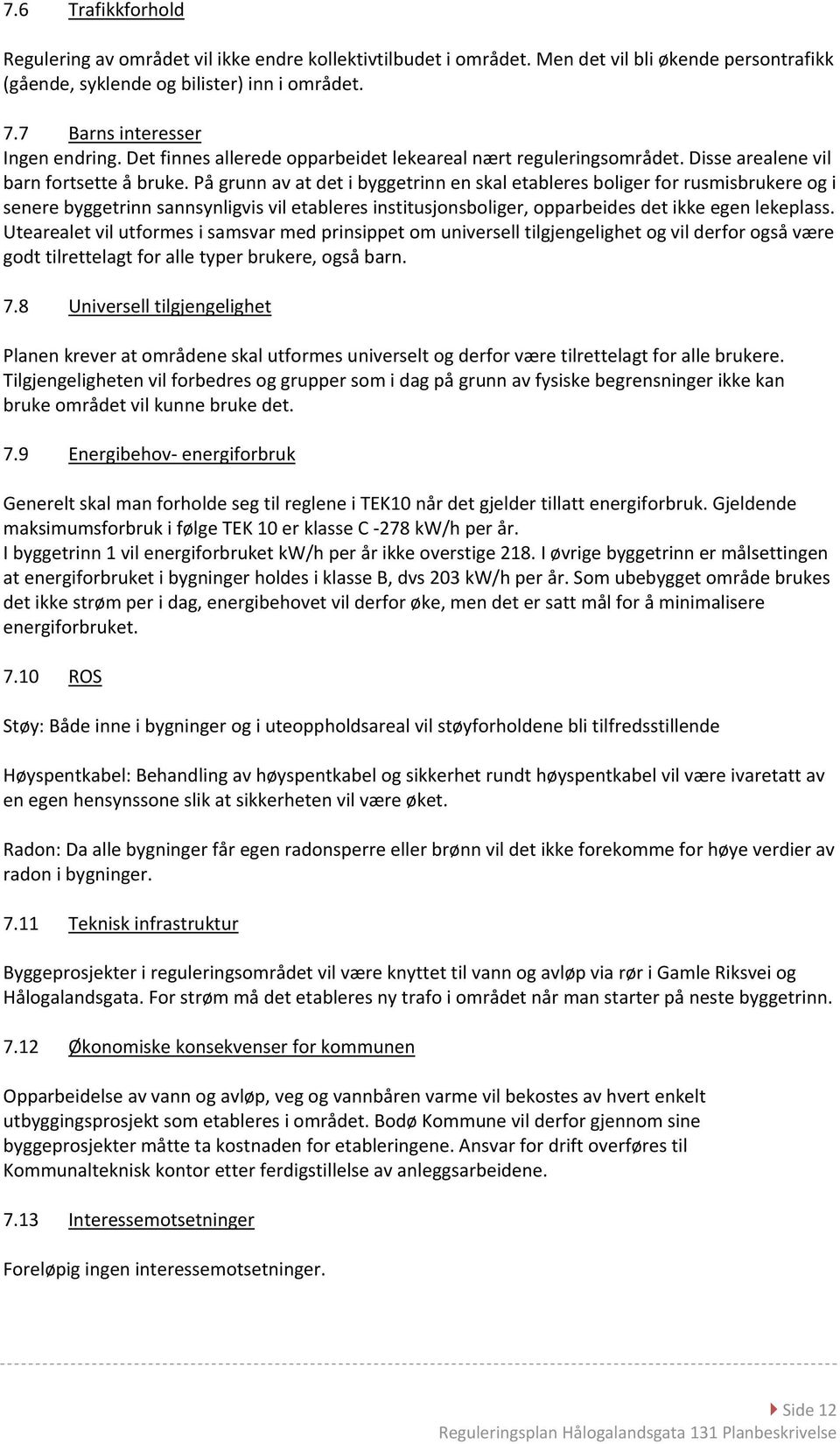 7.6 Trafikkforhold

Regulering av området vil ikke endre kollektivtilbudet i området. Men det vil bli økende persontrafikk (gående, syklende og bilister) inn i området.

7.7 Barns interesser
Ingen endring. Det finnes allerede opparbeidet lekeareal nært reguleringsområdet. Disse arealene vil barn fortsette å bruke. På grunn av at det i byggetrinn en skal etableres boliger for rusmisbrukere og i senere byggetrinn sannsynligvis vil etableres institusjonsboliger, opparbeides det ikke egen lekeplass. Utearealet vil utformes i samsvar med prinsippet om universell tilgjengelighet og vil derfor også være godt tilrettelagt for alle typer brukere, også barn.

7.8 Universell tilgjengelighet

Planen krever at områdene skal utformes universelt og derfor være tilrettelagt for alle brukere. Tilgjengeligheten vil forbedres og grupper som i dag på grunn av fysiske begrensninger ikke kan bruke området vil kunne bruke det.

7.9 Energibehov- energiforbruk

Generelt skal man forholde seg til reglene i TEK10 når det gjelder tillatt energiforbruk. Gjeldende maksimumsforbruk i følge TEK 10 er klasse C -278 kW/h per år.
I byggetrinn 1 vil energiforbruket kW/h per år ikke overstige 218. I øvrige byggetrinn er målsettingen at energiforbruket i bygninger holdes i klasse B, dvs 203 kW/h per år. Som ubebygget område brukes det ikke strøm per i dag, energibehovet vil derfor øke, men det er satt mål for å minimalisere energiforbruket.

7.10 ROS

Støy: Både inne i bygninger og i uteoppholdsareal vil støyforholdene bli tilfredsstillende

Høyspentkabel: Behandling av høyspentkabel og sikkerhet rundt høyspentkabel vil være ivaretatt av en egen hensynssone slik at sikkerheten vil være øket.

Radon: Da alle bygninger får egen radonsperre eller brønn vil det ikke forekomme for høye verdier av radon i bygninger.

7.11 Teknisk infrastruktur

Byggeprosjekter i reguleringsområdet vil være knyttet til vann og avløp via rør i Gamle Riksvei og Hålogalandsgata. For strøm må det etableres ny trafo i området når man starter på neste byggetrinn.

7.12 Økonomiske konsekvenser for kommunen

Opparbeidelse av vann og avløp, veg og vannbåren varme vil bekostes av hvert enkelt utbyggingsprosjekt som etableres i området. Bodø Kommune vil derfor gjennom sine byggeprosjekter måtte ta kostnaden for etableringene. Ansvar for drift overføres til Kommunalteknisk kontor etter ferdigstillelse av anleggsarbeidene.

7.13 Interessemotsetninger

Foreløpig ingen interessemotsetninger.

Side 12
Reguleringsplan Hålogalandsgata 131 Planbeskrivelse